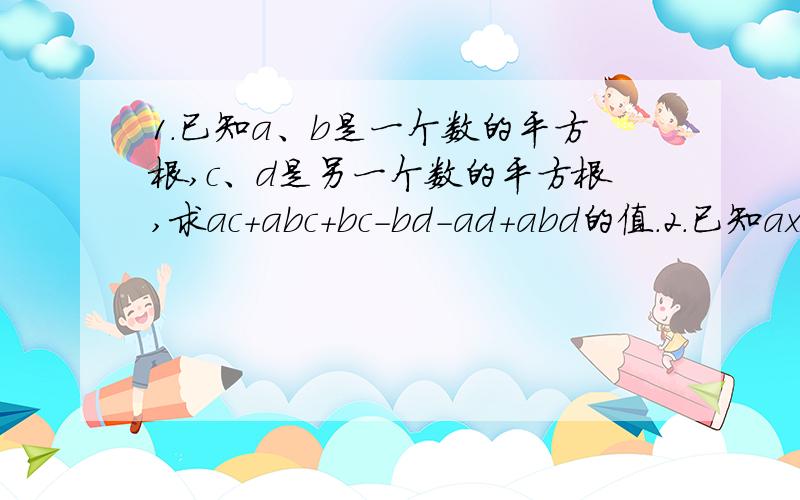 1.已知a、b是一个数的平方根,c、d是另一个数的平方根,求ac+abc+bc-bd-ad+abd的值.2.已知ax